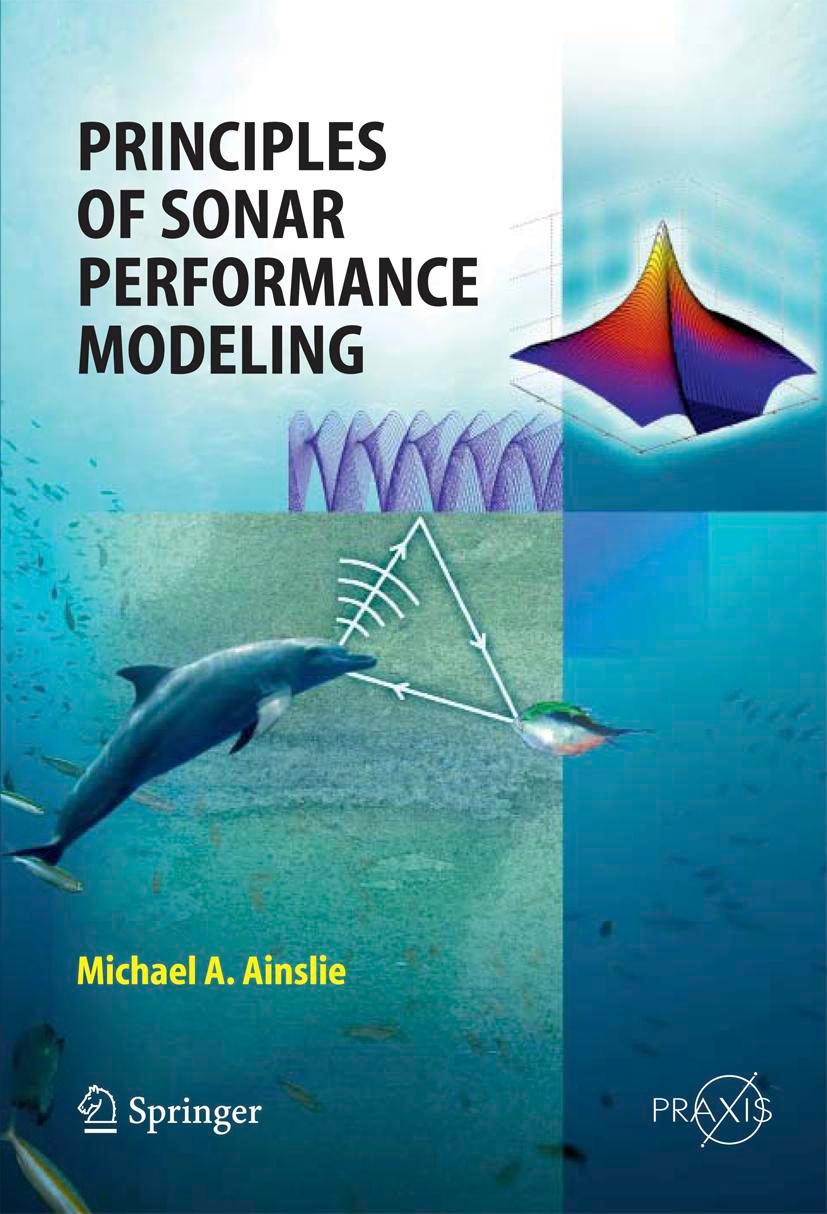 PRINCIPLES OF SONAR PERFORMANCE MODELING

Michael A. Ainslie

Springer

PRAXIS